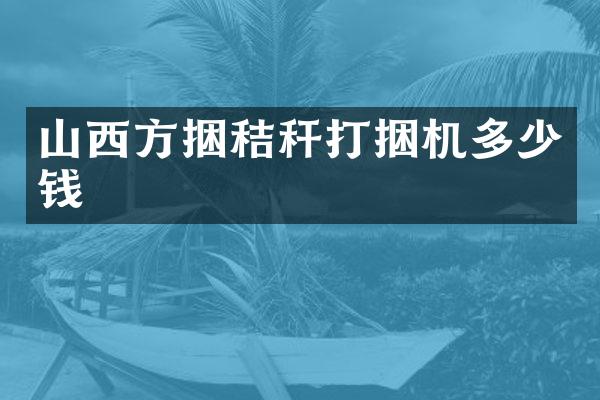 山西方捆秸秆打捆机多少钱